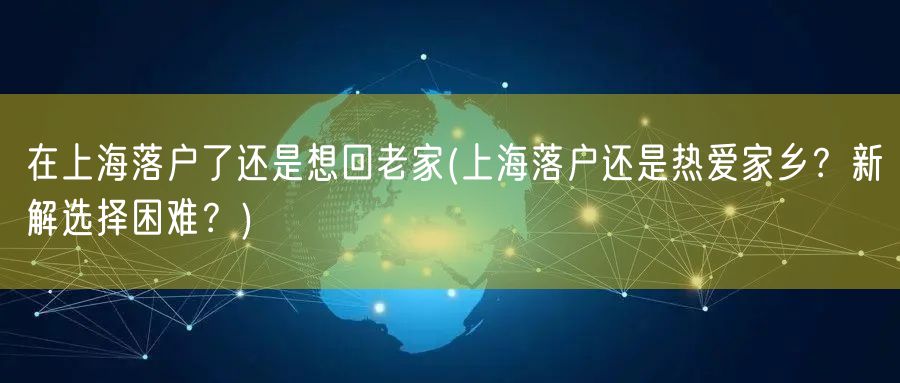 在上海落户了还是想回老家(上海落户还是热爱家乡？新解选择困难？)